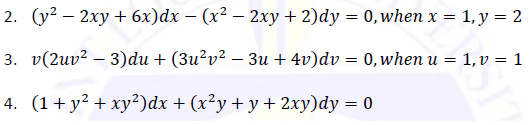 2. $(y^2 - 2xy + 6x)dx - (x^2 - 2xy + 2)dy = 0, when\ x = 1, y = 2$

3. $v(2uv^2 - 3)du + (3u^2v^2 - 3u + 4v)dv = 0, when\ u = 1, v = 1$

4. $(1 + y^2 + xy^2)dx + (x^2y + y + 2xy)dy = 0$